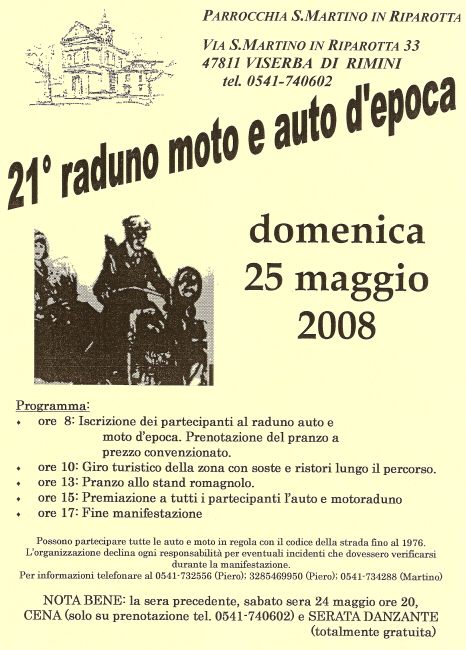 PARROCCHIA S.MARTINO IN RIPAROTTA

VIA S.MARTINO IN RIPAROTTA 33
47811 VISERBA DI RIMINI
tel. 0541-740602

21° raduno moto e auto d'epoca

domenica
25 maggio
2008

Programma:
• ore 8: Iscrizione dei partecipanti al raduno auto e moto d'epoca. Prenotazione del pranzo a prezzo convenzionato.
• ore 10: Giro turistico della zona con soste e ristori lungo il percorso.
• ore 13: Pranzo allo stand romagnolo.
• ore 15: Premiazione a tutti i partecipanti l'auto e motoraduno
• ore 17: Fine manifestazione

Possono partecipare tutte le auto e moto in regola con il codice della strada fino al 1976.
L'organizzazione declina ogni responsabilità per eventuali incidenti che dovessero verificarsi durante la manifestazione.
Per informazioni telefonare al 0541-732556 (Piero); 3285469950 (Piero); 0541-734288 (Martino)

NOTA BENE: la sera precedente, sabato sera 24 maggio ore 20, CENA (solo su prenotazione tel. 0541-740602) e SERATA DANZANTE (totalmente gratuita)